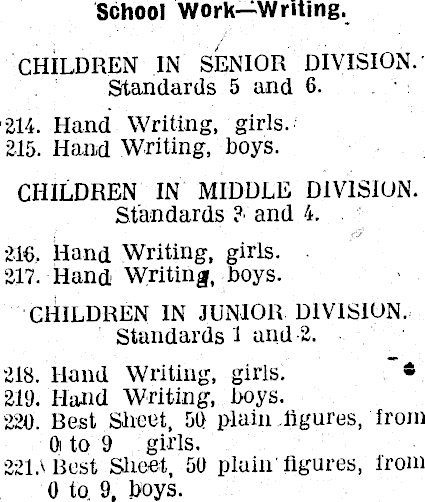 School Work—Writing.

CHILDREN IN SENIOR DIVISION.
Standards 5 and 6.

214. Hand Writing, girls.
215. Hand Writing, boys.

CHILDREN IN MIDDLE DIVISION.
Standards 3 and 4.

216. Hand Writing, girls.
217. Hand Writing, boys.

CHILDREN IN JUNIOR DIVISION.
Standards 1 and 2.

218. Hand Writing, girls.
219. Hand Writing, boys.
220. Best Sheet, 50 plain figures, from 0 to 9 girls.
221. Best Sheet, 50 plain figures, from 0 to 9, boys.